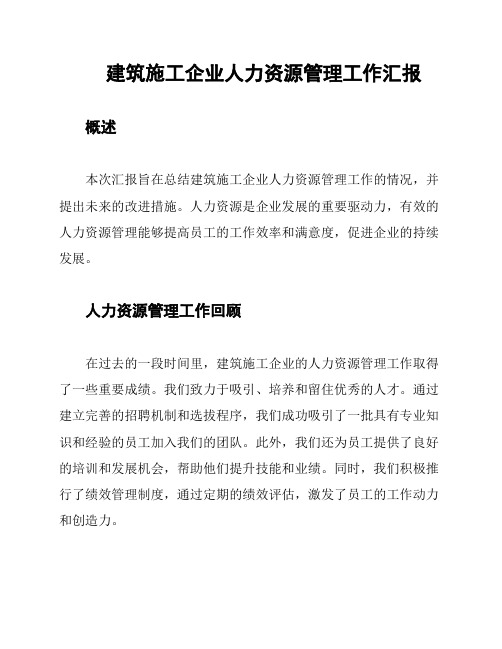 建筑施工企业人力资源管理工作汇报

概述

本次汇报旨在总结建筑施工企业人力资源管理工作的情况，并提出未来的改进措施。人力资源是企业发展的重要驱动力，有效的人力资源管理能够提高员工的工作效率和满意度，促进企业的持续发展。

人力资源管理工作回顾

在过去的一段时间里，建筑施工企业的人力资源管理工作取得了一些重要成绩。我们致力于吸引、培养和留住优秀的人才。通过建立完善的招聘机制和选拔程序，我们成功吸引了一批具有专业知识和经验的员工加入我们的团队。此外，我们还为员工提供了良好的培训和发展机会，帮助他们提升技能和业绩。同时，我们积极推行了绩效管理制度，通过定期的绩效评估，激发了员工的工作动力和创造力。